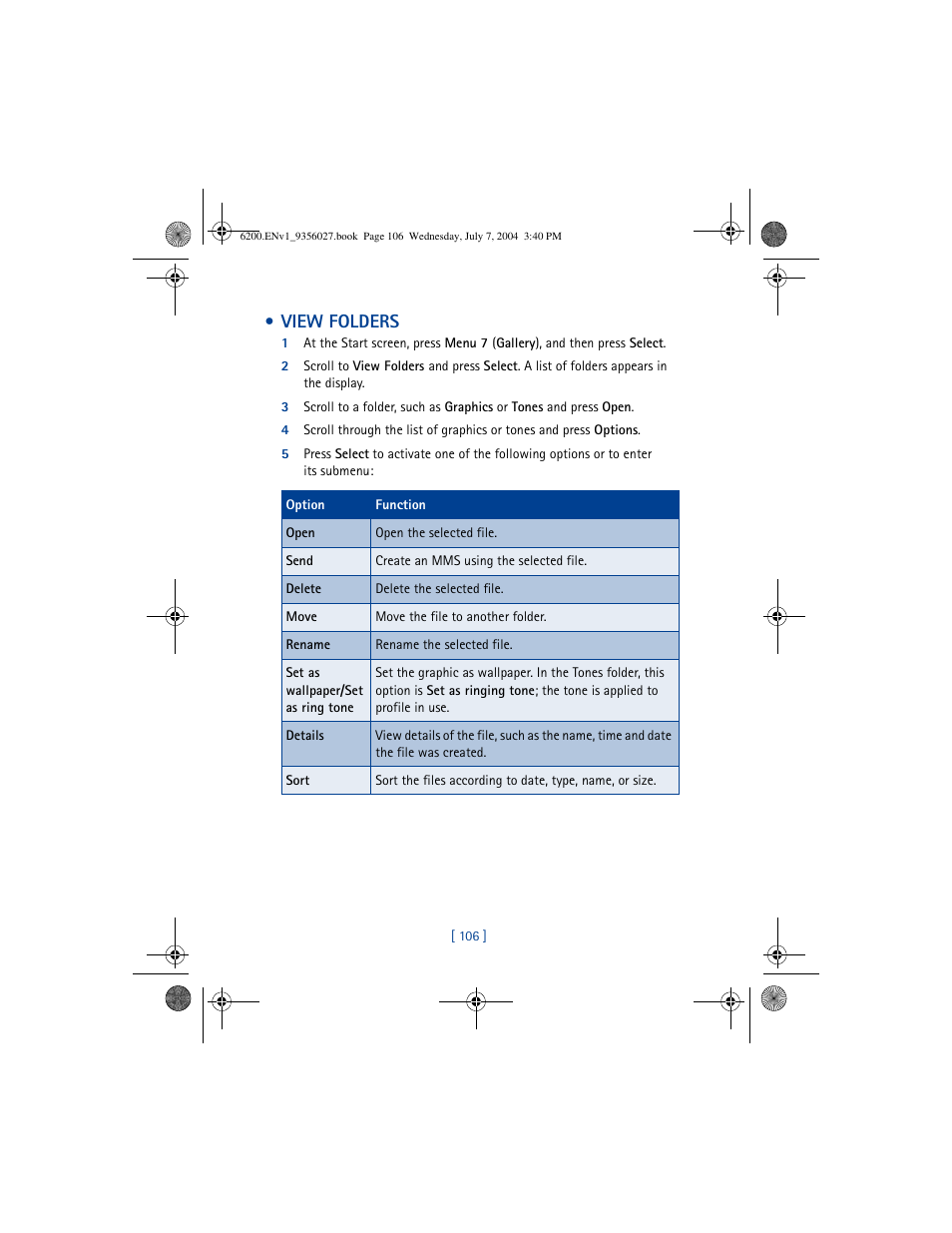 6200.ENv1_9356027.book Page 106 Wednesday, July 7, 2004 3:40 PM

• VIEW FOLDERS

1 At the Start screen, press Menu 7 (Gallery), and then press Select.

2 Scroll to View Folders and press Select. A list of folders appears in the display.

3 Scroll to a folder, such as Graphics or Tones and press Open.

4 Scroll through the list of graphics or tones and press Options.

5 Press Select to activate one of the following options or to enter its submenu:

| Option | Function |
|---|---|
| Open | Open the selected file. |
| Send | Create an MMS using the selected file. |
| Delete | Delete the selected file. |
| Move | Move the file to another folder. |
| Rename | Rename the selected file. |
| Set as wallpaper/Set as ring tone | Set the graphic as wallpaper. In the Tones folder, this option is Set as ringing tone; the tone is applied to profile in use. |
| Details | View details of the file, such as the name, time and date the file was created. |
| Sort | Sort the files according to date, type, name, or size. |

[ 106 ]